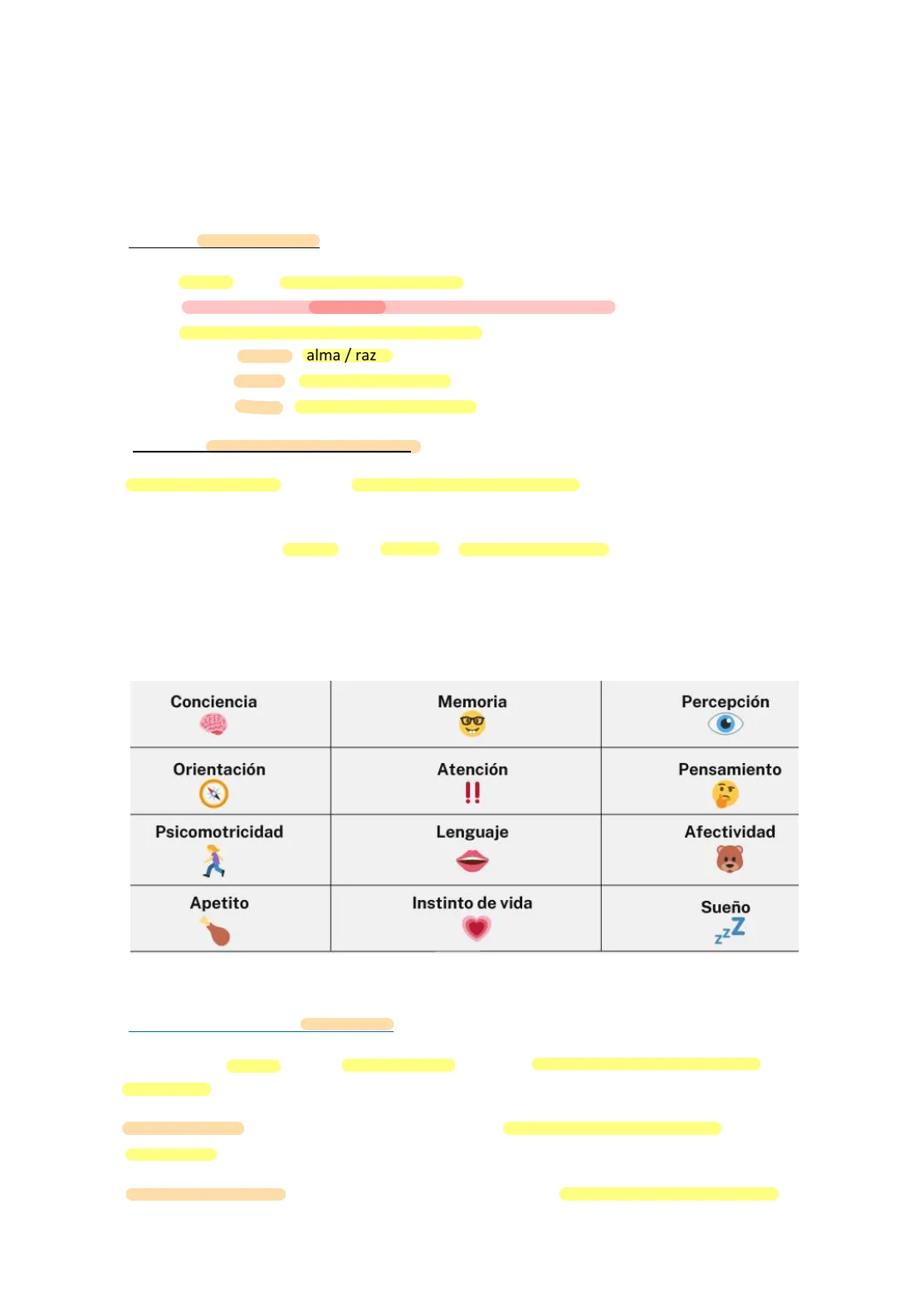 alma / raz

| Conciencia | Memoria | Percepción |
|---|---|---|
| Orientación | Atención | Pensamiento |
| Psicomotricidad | Lenguaje | Afectividad |
| Apetito | Instinto de vida | Sueño |